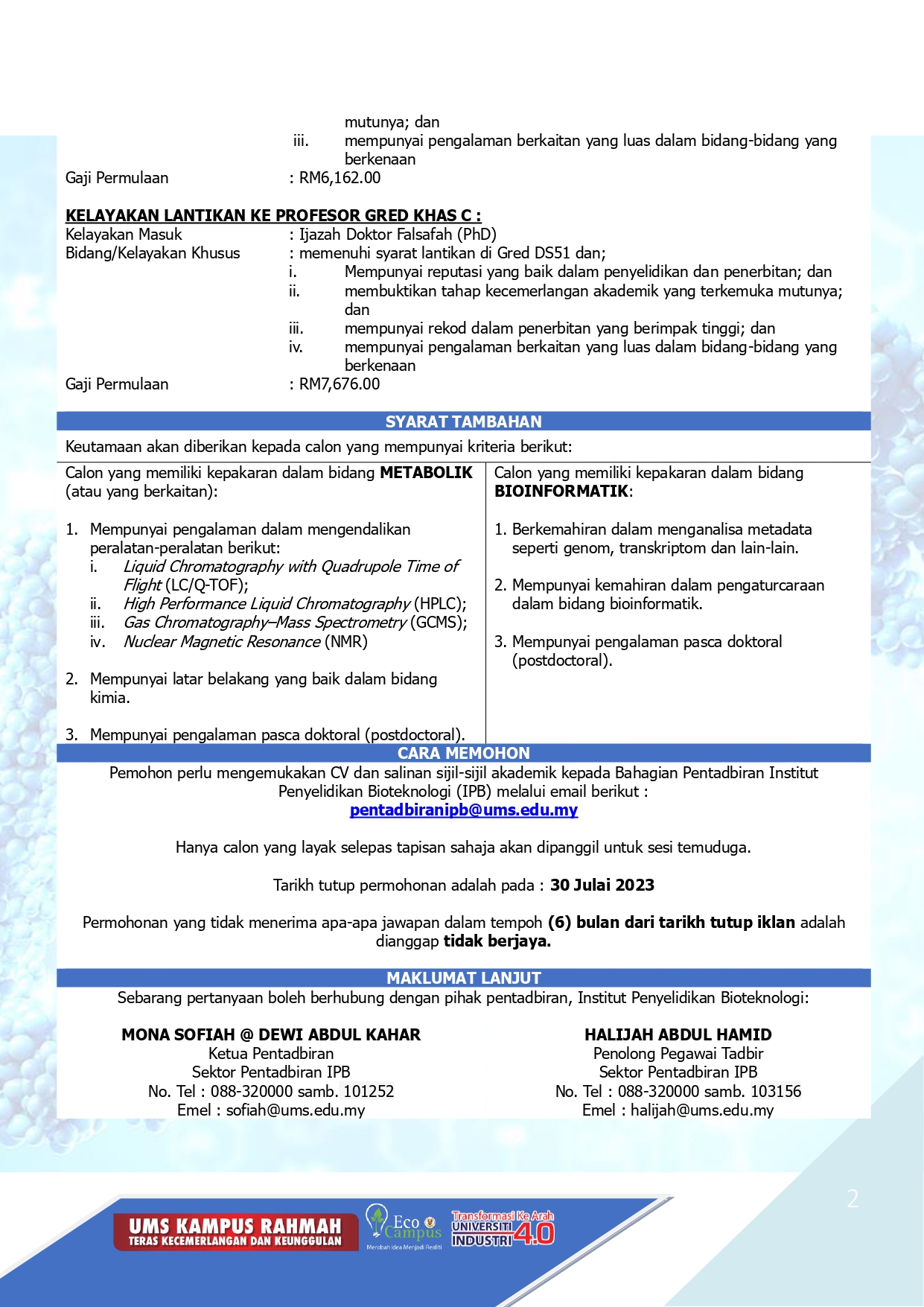 mutunya; dan
iii. mempunyai pengalaman berkaitan yang luas dalam bidang-bidang yang berkenaan
Gaji Permulaan : RM6,162.00

KELAYAKAN LANTIKAN KE PROFESOR GRED KHAS C :
Kelayakan Masuk : Ijazah Doktor Falsafah (PhD)
Bidang/Kelayakan Khusus : memenuhi syarat lantikan di Gred DS51 dan;
i. Mempunyai reputasi yang baik dalam penyelidikan dan penerbitan; dan
ii. membuktikan tahap kecemerlangan akademik yang terkemuka mutunya; dan
iii. mempunyai rekod dalam penerbitan yang berimpak tinggi; dan
iv. mempunyai pengalaman berkaitan yang luas dalam bidang-bidang yang berkenaan
Gaji Permulaan : RM7,676.00

SYARAT TAMBAHAN

Keutamaan akan diberikan kepada calon yang mempunyai kriteria berikut:

Calon yang memiliki kepakaran dalam bidang METABOLIK (atau yang berkaitan):

1. Mempunyai pengalaman dalam mengendalikan peralatan-peralatan berikut:
i. Liquid Chromatography with Quadrupole Time of Flight (LC/Q-TOF);
ii. High Performance Liquid Chromatography (HPLC);
iii. Gas Chromatography–Mass Spectrometry (GCMS);
iv. Nuclear Magnetic Resonance (NMR)

2. Mempunyai latar belakang yang baik dalam bidang kimia.

3. Mempunyai pengalaman pasca doktoral (postdoctoral).

Calon yang memiliki kepakaran dalam bidang BIOINFORMATIK:

1. Berkemahiran dalam menganalisa metadata seperti genom, transkriptom dan lain-lain.

2. Mempunyai kemahiran dalam pengaturcaraan dalam bidang bioinformatik.

3. Mempunyai pengalaman pasca doktoral (postdoctoral).

CARA MEMOHON

Pemohon perlu mengemukakan CV dan salinan sijil-sijil akademik kepada Bahagian Pentadbiran Institut Penyelidikan Bioteknologi (IPB) melalui email berikut :
pentadbiranipb@ums.edu.my

Hanya calon yang layak selepas tapisan sahaja akan dipanggil untuk sesi temuduga.

Tarikh tutup permohonan adalah pada : 30 Julai 2023

Permohonan yang tidak menerima apa-apa jawapan dalam tempoh (6) bulan dari tarikh tutup iklan adalah dianggap tidak berjaya.

MAKLUMAT LANJUT

Sebarang pertanyaan boleh berhubung dengan pihak pentadbiran, Institut Penyelidikan Bioteknologi:

MONA SOFIAH @ DEWI ABDUL KAHAR
Ketua Pentadbiran
Sektor Pentadbiran IPB
No. Tel : 088-320000 samb. 101252
Emel : sofiah@ums.edu.my

HALIJAH ABDUL HAMID
Penolong Pegawai Tadbir
Sektor Pentadbiran IPB
No. Tel : 088-320000 samb. 103156
Emel : halijah@ums.edu.my

2

UMS KAMPUS RAHMAH
TERAS KECEMERLANGAN DAN KEUNGGULAN
Eco Campus
Merobah Idea Menjadi Realiti
Transformasi Ke Arah UNIVERSITI INDUSTRI 4.0